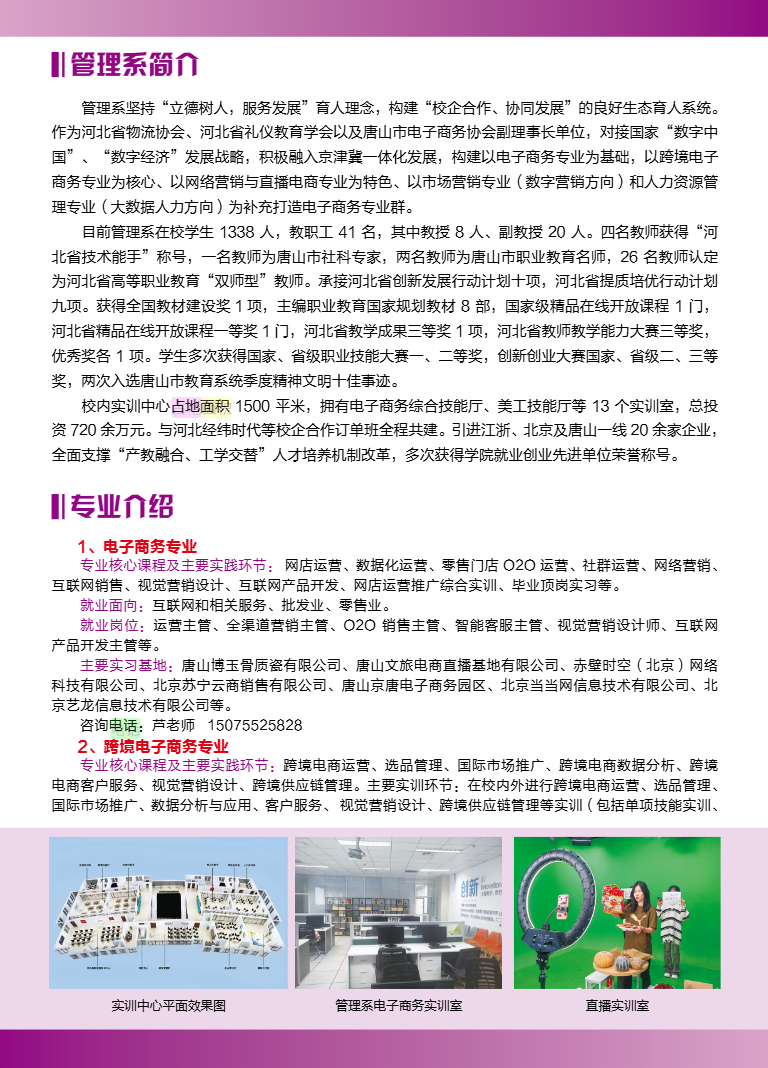 管理系简介

管理系坚持“立德树人，服务发展”育人理念，构建“校企合作、协同发展”的良好生态育人系统。作为河北省物流协会、河北省礼仪教育学会以及唐山市电子商务协会副理事长单位，对接国家“数字中国”、“数字经济”发展战略，积极融入京津冀一体化发展，构建以电子商务专业为基础，以跨境电子商务专业为核心、以网络营销与直播电商专业为特色、以市场营销专业（数字营销方向）和人力资源管理专业（大数据人力方向）为补充打造电子商务专业群。

目前管理系在校学生1338人，教职工41名，其中教授8人、副教授20人。四名教师获得“河北省技术能手”称号，一名教师为唐山市社科专家，两名教师为唐山市职业教育名师，26名教师认定为河北省高等职业教育“双师型”教师。承接河北省创新发展行动计划十项，河北省提质培优行动计划九项。获得全国教材建设奖1项，主编职业教育国家规划教材8部，国家级精品在线开放课程1门，河北省精品在线开放课程一等奖1门，河北省教学成果三等奖1项，河北省教师教学能力大赛三等奖，优秀奖各1项。学生多次获得国家、省级职业技能大赛一、二等奖，创新创业大赛国家、省级二、三等奖，两次入选唐山市教育系统季度精神文明十佳事迹。

校内实训中心占地面积1500平米，拥有电子商务综合技能厅、美工技能厅等13个实训室，总投资720余万元。与河北经纬时代等校企合作订单班全程共建。引进江浙、北京及唐山一线20余家企业，全面支撑“产教融合、工学交替”人才培养机制改革，多次获得学院就业创业先进单位荣誉称号。

专业介绍

1、电子商务专业

专业核心课程及主要实践环节：网店运营、数据化运营、零售门店O2O运营、社群运营、网络营销、互联网销售、视觉营销设计、互联网产品开发、网店运营推广综合实训、毕业顶岗实习等。

就业面向：互联网和相关服务、批发业、零售业。

就业岗位：运营主管、全渠道营销主管、O2O销售主管、智能客服主管、视觉营销设计师、互联网产品开发主管等。

主要实习基地：唐山博玉骨质瓷有限公司、唐山文旅电商直播基地有限公司、赤壁时空（北京）网络科技有限公司、北京苏宁云商销售有限公司、唐山京唐电子商务园区、北京当当网信息技术有限公司、北京艺龙信息技术有限公司等。

咨询电话：芦老师 15075525828

2、跨境电子商务专业

专业核心课程及主要实践环节：跨境电商运营、选品管理、国际市场推广、跨境电商数据分析、跨境电商客户服务、视觉营销设计、跨境供应链管理。主要实训环节：在校内外进行跨境电商运营、选品管理、国际市场推广、数据分析与应用、客户服务、视觉营销设计、跨境供应链管理等实训（包括单项技能实训、

实训中心平面效果图

管理系电子商务实训室

直播实训室